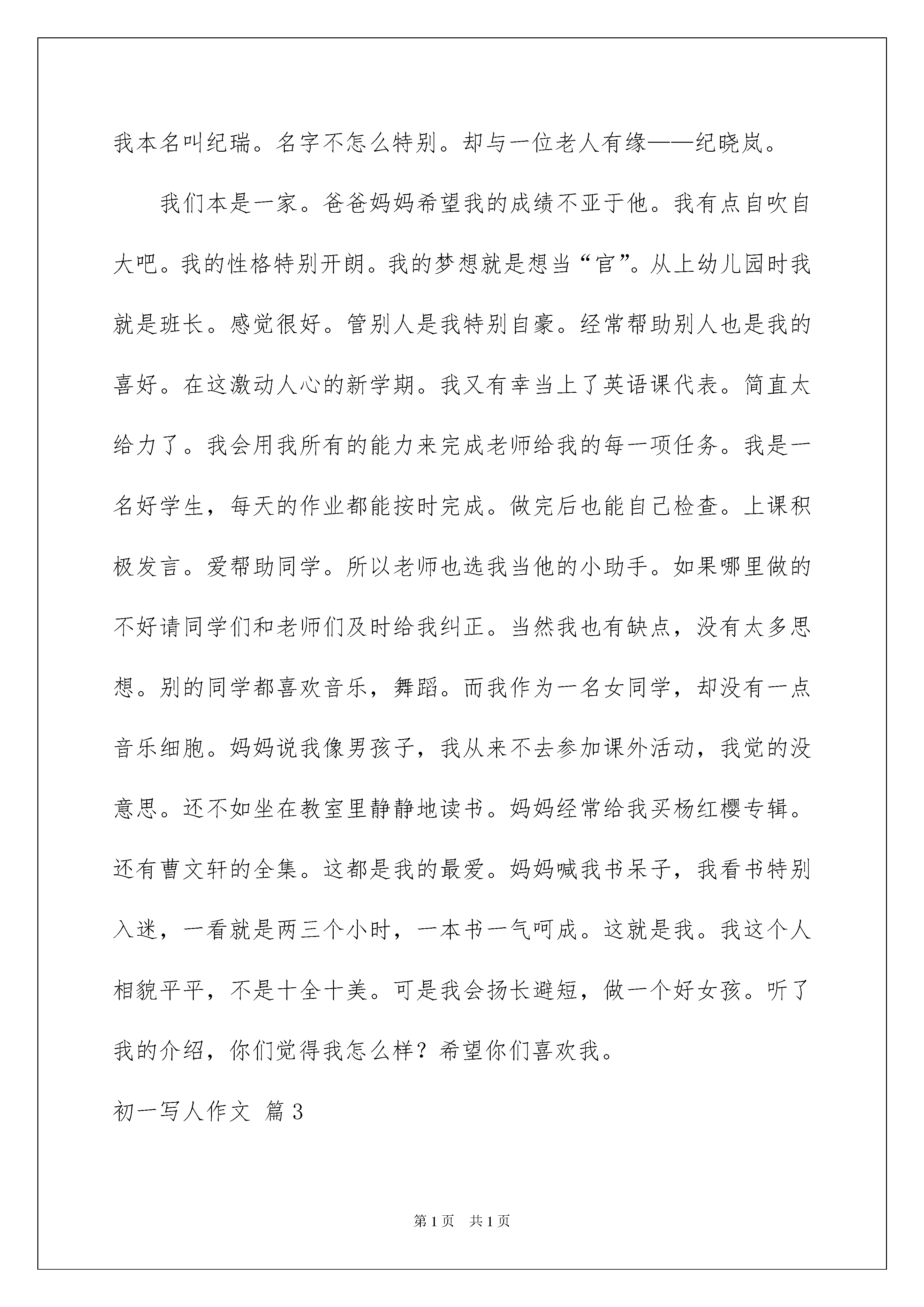 我本名叫纪瑞。名字不怎么特别。却与一位老人有缘——纪晓岚。

我们本是一家。爸爸妈妈希望我的成绩不亚于他。我有点自吹自大吧。我的性格特别开朗。我的梦想就是想当“官”。从上幼儿园时我就是班长。感觉很好。管别人是我特别自豪。经常帮助别人也是我的喜好。在这激动人心的新学期。我又有幸当上了英语课代表。简直太给力了。我会用我所有的能力来完成老师给我的每一项任务。我是一名好学生，每天的作业都能按时完成。做完后也能自己检查。上课积极发言。爱帮助同学。所以老师也选我当他的小助手。如果哪里做的不好请同学们和老师们及时给我纠正。当然我也有缺点，没有太多思想。别的同学都喜欢音乐，舞蹈。而我作为一名女同学，却没有一点音乐细胞。妈妈说我像男孩子，我从来不去参加课外活动，我觉的没意思。还不如坐在教室里静静地读书。妈妈经常给我买杨红樱专辑。还有曹文轩的全集。这都是我的最爱。妈妈喊我书呆子，我看书特别入迷，一看就是两三个小时，一本书一气呵成。这就是我。我这个人相貌平平，不是十全十美。可是我会扬长避短，做一个好女孩。听了我的介绍，你们觉得我怎么样？希望你们喜欢我。

初一写人作文 篇3

第1页 共1页